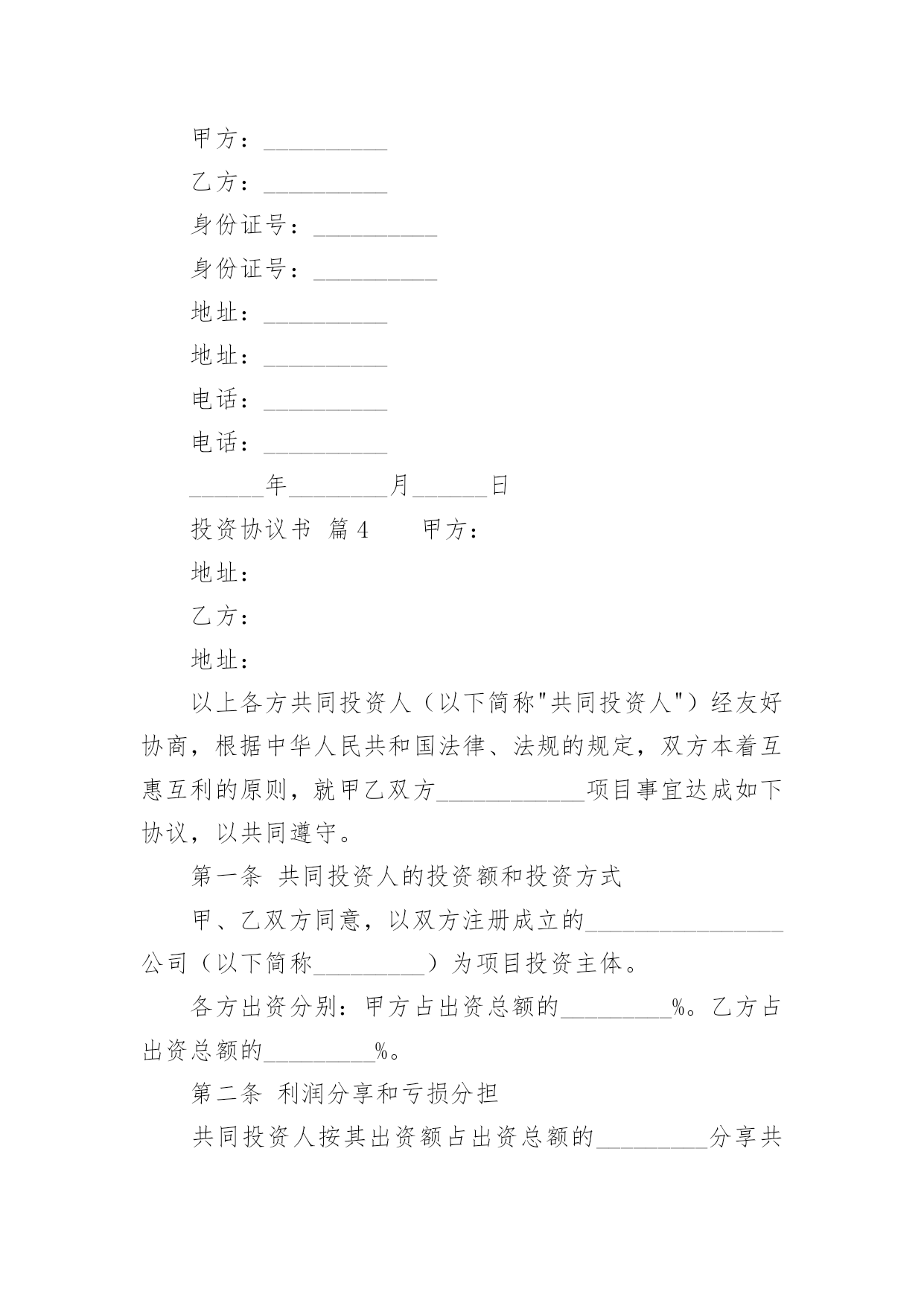 甲方：__________

乙方：__________

身份证号：__________

身份证号：__________

地址：__________

地址：__________

电话：__________

电话：__________

______年________月______日

投资协议书 篇4　　甲方：

地址：

乙方：

地址：

以上各方共同投资人（以下简称"共同投资人"）经友好协商，根据中华人民共和国法律、法规的规定，双方本着互惠互利的原则，就甲乙双方____________项目事宜达成如下协议，以共同遵守。

第一条 共同投资人的投资额和投资方式

甲、乙双方同意，以双方注册成立的________________公司（以下简称_________）为项目投资主体。

各方出资分别：甲方占出资总额的_________%。乙方占出资总额的_________%。

第二条 利润分享和亏损分担

共同投资人按其出资额占出资总额的_________分享共